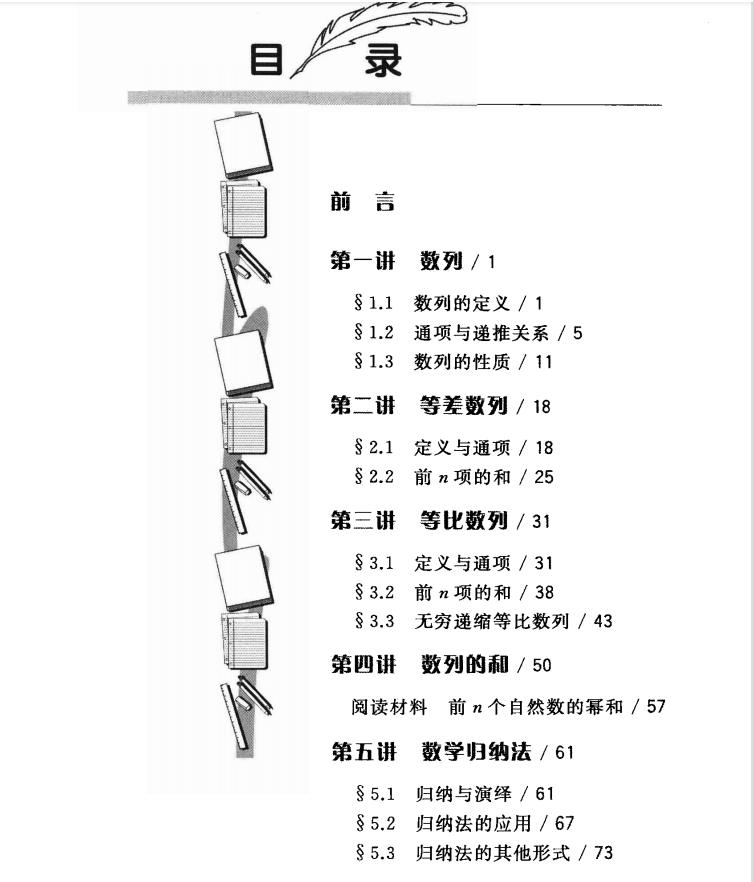 目 录

前 言

第一讲 数列 / 1

§1.1 数列的定义 / 1
§1.2 通项与递推关系 / 5
§1.3 数列的性质 / 11

第二讲 等差数列 / 18

§2.1 定义与通项 / 18
§2.2 前 $n$ 项的和 / 25

第三讲 等比数列 / 31

§3.1 定义与通项 / 31
§3.2 前 $n$ 项的和 / 38
§3.3 无穷递缩等比数列 / 43

第四讲 数列的和 / 50

阅读材料 前 $n$ 个自然数的幂和 / 57

第五讲 数学归纳法 / 61

§5.1 归纳与演绎 / 61
§5.2 归纳法的应用 / 67
§5.3 归纳法的其他形式 / 73